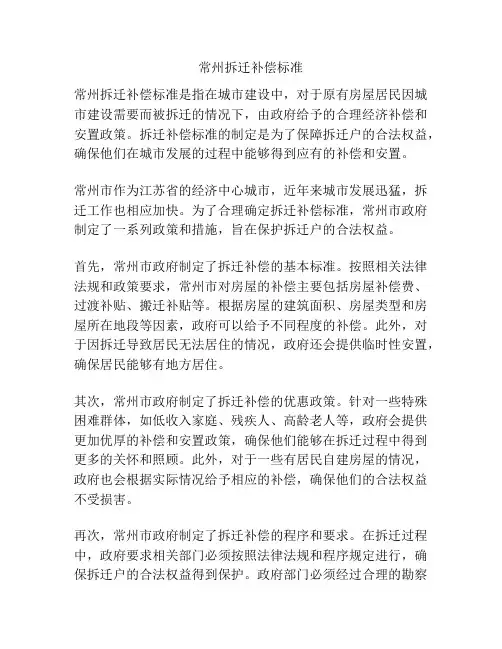 常州拆迁补偿标准

常州拆迁补偿标准是指在城市建设中，对于原有房屋居民因城市建设需要而被拆迁的情况下，由政府给予的合理经济补偿和安置政策。拆迁补偿标准的制定是为了保障拆迁户的合法权益，确保他们在城市发展的过程中能够得到应有的补偿和安置。

常州市作为江苏省的经济中心城市，近年来城市发展迅猛，拆迁工作也相应加快。为了合理确定拆迁补偿标准，常州市政府制定了一系列政策和措施，旨在保护拆迁户的合法权益。

首先，常州市政府制定了拆迁补偿的基本标准。按照相关法律法规和政策要求，常州市对房屋的补偿主要包括房屋补偿费、过渡补贴、搬迁补贴等。根据房屋的建筑面积、房屋类型和房屋所在地段等因素，政府可以给予不同程度的补偿。此外，对于因拆迁导致居民无法居住的情况，政府还会提供临时性安置，确保居民能够有地方居住。

其次，常州市政府制定了拆迁补偿的优惠政策。针对一些特殊困难群体，如低收入家庭、残疾人、高龄老人等，政府会提供更加优厚的补偿和安置政策，确保他们能够在拆迁过程中得到更多的关怀和照顾。此外，对于一些有居民自建房屋的情况，政府也会根据实际情况给予相应的补偿，确保他们的合法权益不受损害。

再次，常州市政府制定了拆迁补偿的程序和要求。在拆迁过程中，政府要求相关部门必须按照法律法规和程序规定进行，确保拆迁户的合法权益得到保护。政府部门必须经过合理的勘察